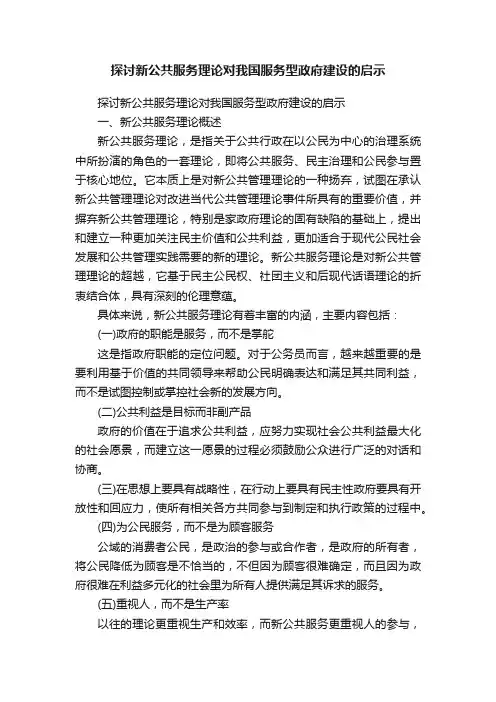 探讨新公共服务理论对我国服务型政府建设的启示

探讨新公共服务理论对我国服务型政府建设的启示

一、新公共服务理论概述

新公共服务理论，是指关于公共行政在以公民为中心的治理系统中所扮演的角色的一套理论，即将公共服务、民主治理和公民参与置于核心地位。它本质上是对新公共管理理论的一种扬弃，试图在承认新公共管理理论对改进当代公共管理理论事件所具有的重要价值，并摒弃新公共管理理论，特别是家政府理论的固有缺陷的基础上，提出和建立一种更加关注民主价值和公共利益，更加适合于现代公民社会发展和公共管理实践需要的新的理论。新公共服务理论是对新公共管理理论的超越，它基于民主公民权、社团主义和后现代话语理论的折衷结合体，具有深刻的伦理意蕴。

具体来说，新公共服务理论有着丰富的内涵，主要内容包括：

(一)政府的职能是服务，而不是掌舵

这是指政府职能的定位问题。对于公务员而言，越来越重要的是要利用基于价值的共同领导来帮助公民明确表达和满足其共同利益，而不是试图控制或掌控社会新的发展方向。

(二)公共利益是目标而非副产品

政府的价值在于追求公共利益，应努力实现社会公共利益最大化的社会愿景，而建立这一愿景的过程必须鼓励公众进行广泛的对话和协商。

(三)在思想上要具有战略性，在行动上要具有民主性政府要具有开放性和回应力，使所有相关各方共同参与到制定和执行政策的过程中。

(四)为公民服务，而不是为顾客服务

公域的消费者公民，是政治的参与或合作者，是政府的所有者，将公民降低为顾客是不恰当的，不但因为顾客很难确定，而且因为政府很难在利益多元化的社会里为所有人提供满足其诉求的服务。

(五)重视人，而不是生产率

以往的理论更重视生产和效率，而新公共服务更重视人的参与，